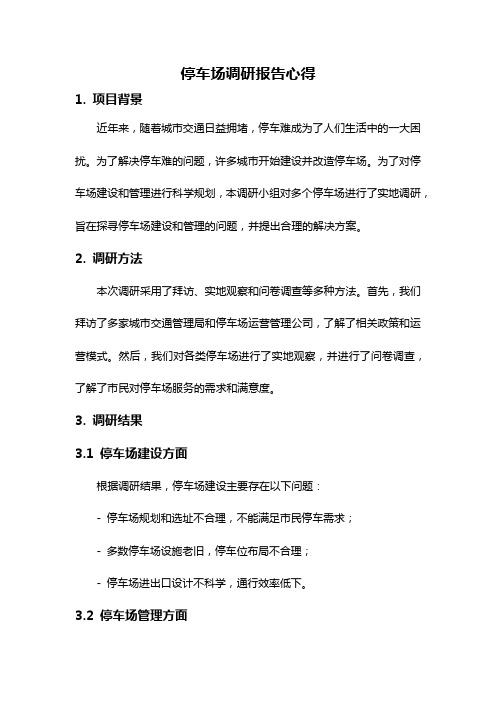 停车场调研报告心得

1. 项目背景

近年来，随着城市交通日益拥堵，停车难成为了人们生活中的一大困扰。为了解决停车难的问题，许多城市开始建设并改造停车场。为了对停车场建设和管理进行科学规划，本调研小组对多个停车场进行了实地调研，旨在探寻停车场建设和管理的问题，并提出合理的解决方案。

2. 调研方法

本次调研采用了拜访、实地观察和问卷调查等多种方法。首先，我们拜访了多家城市交通管理局和停车场运营管理公司，了解了相关政策和运营模式。然后，我们对各类停车场进行了实地观察，并进行了问卷调查，了解了市民对停车场服务的需求和满意度。

3. 调研结果

3.1 停车场建设方面

根据调研结果，停车场建设主要存在以下问题：

- 停车场规划和选址不合理，不能满足市民停车需求；

- 多数停车场设施老旧，停车位布局不合理；

- 停车场进出口设计不科学，通行效率低下。

3.2 停车场管理方面